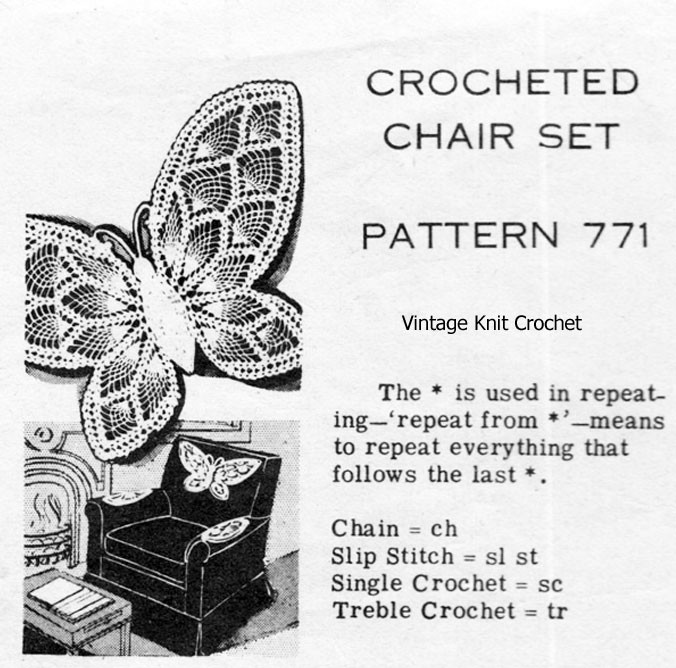 CROCHETED CHAIR SET

PATTERN 771

Vintage Knit Crochet

The * is used in repeating—'repeat from *'—means to repeat everything that follows the last *.

Chain = ch
Slip Stitch = sl st
Single Crochet = sc
Treble Crochet = tr